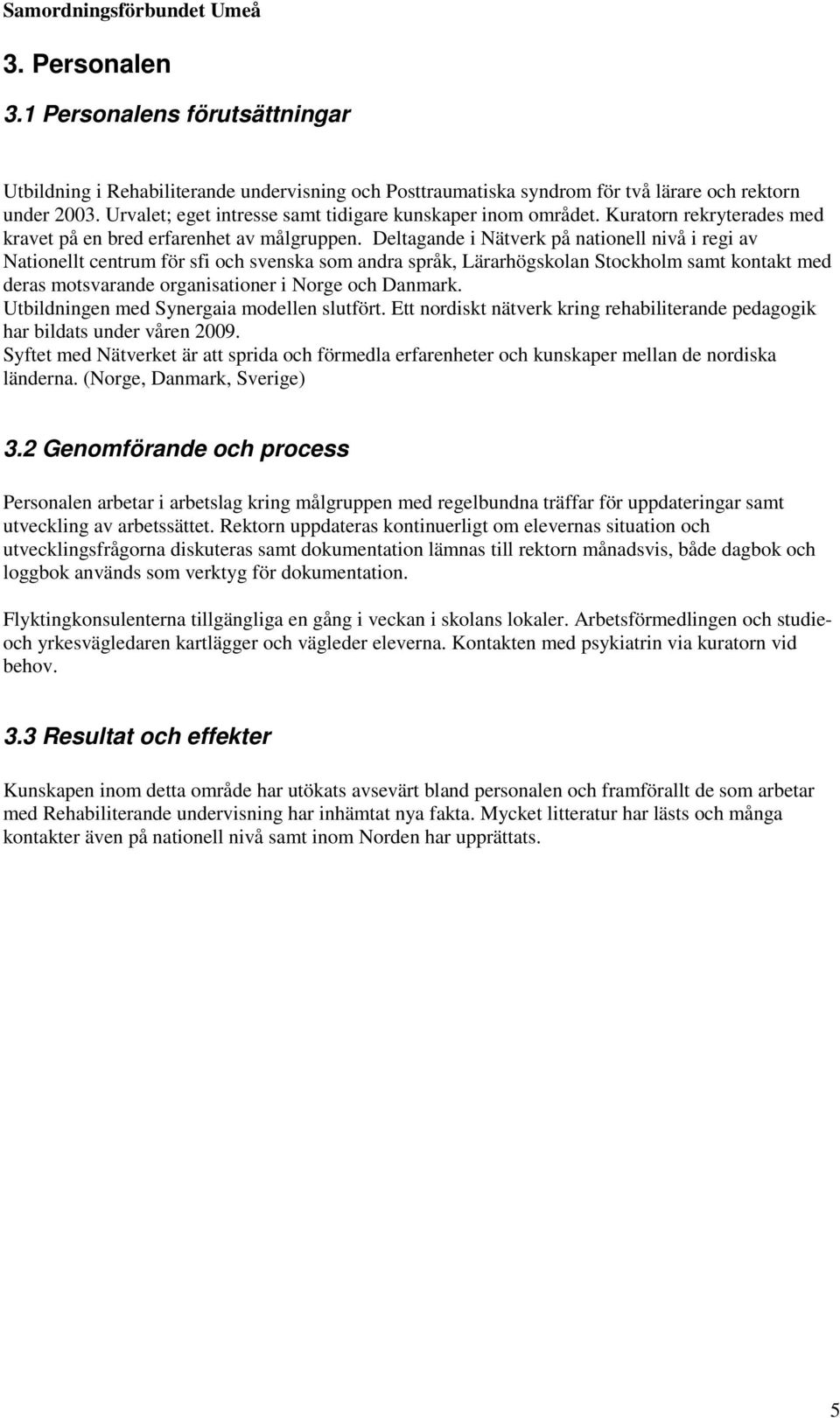 Samordningsförbundet Umeå

3. Personalen

3.1 Personalens förutsättningar

Utbildning i Rehabiliterande undervisning och Posttraumatiska syndrom för två lärare och rektorn under 2003. Urvalet; eget intresse samt tidigare kunskaper inom området. Kuratorn rekryterades med kravet på en bred erfarenhet av målgruppen. Deltagande i Nätverk på nationell nivå i regi av Nationellt centrum för sfi och svenska som andra språk, Lärarhögskolan Stockholm samt kontakt med deras motsvarande organisationer i Norge och Danmark.
Utbildningen med Synergaia modellen slutfört. Ett nordiskt nätverk kring rehabiliterande pedagogik har bildats under våren 2009.
Syftet med Nätverket är att sprida och förmedla erfarenheter och kunskaper mellan de nordiska länderna. (Norge, Danmark, Sverige)

3.2 Genomförande och process

Personalen arbetar i arbetslag kring målgruppen med regelbundna träffar för uppdateringar samt utveckling av arbetssättet. Rektorn uppdateras kontinuerligt om elevernas situation och utvecklingsfrågorna diskuteras samt dokumentation lämnas till rektorn månadsvis, både dagbok och loggbok används som verktyg för dokumentation.

Flyktingkonsulenterna tillgängliga en gång i veckan i skolans lokaler. Arbetsförmedlingen och studie- och yrkesvägledaren kartlägger och vägleder eleverna. Kontakten med psykiatrin via kuratorn vid behov.

3.3 Resultat och effekter

Kunskapen inom detta område har utökats avsevärt bland personalen och framförallt de som arbetar med Rehabiliterande undervisning har inhämtat nya fakta. Mycket litteratur har lästs och många kontakter även på nationell nivå samt inom Norden har upprättats.

5